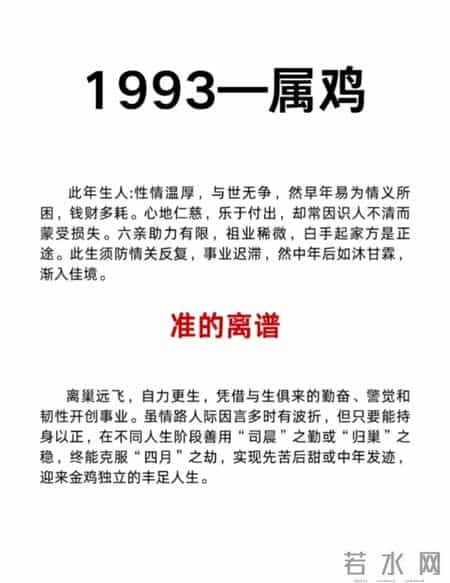 1993—属鸡

此年生人:性情温厚，与世无争，然早年易为情义所困，钱财多耗。心地仁慈，乐于付出，却常因识人不清而蒙受损失。六亲助力有限，祖业稀微，白手起家方是正途。此生须防情关反复，事业迟滞，然中年后如沐甘霖，渐入佳境。

准的离谱

离巢远飞，自力更生，凭借与生俱来的勤奋、警觉和韧性开创事业。虽情路人际因言多时有波折，但只要能持身以正，在不同人生阶段善用“司晨”之勤或“归巢”之稳，终能克服“四月”之劫，实现先苦后甜或中年发迹，迎来金鸡独立的丰足人生。

若水网